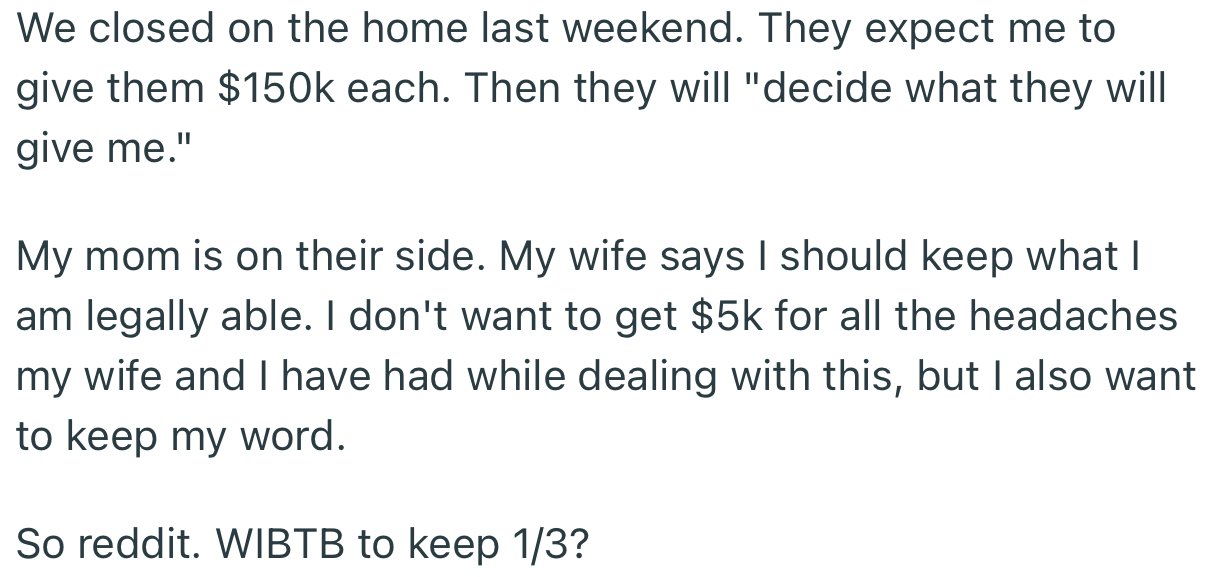 We closed on the home last weekend. They expect me to give them \$150k each. Then they will "decide what they will give me."

My mom is on their side. My wife says I should keep what I am legally able. I don't want to get \$5k for all the headaches my wife and I have had while dealing with this, but I also want to keep my word.

So reddit. WIBTB to keep 1/3?